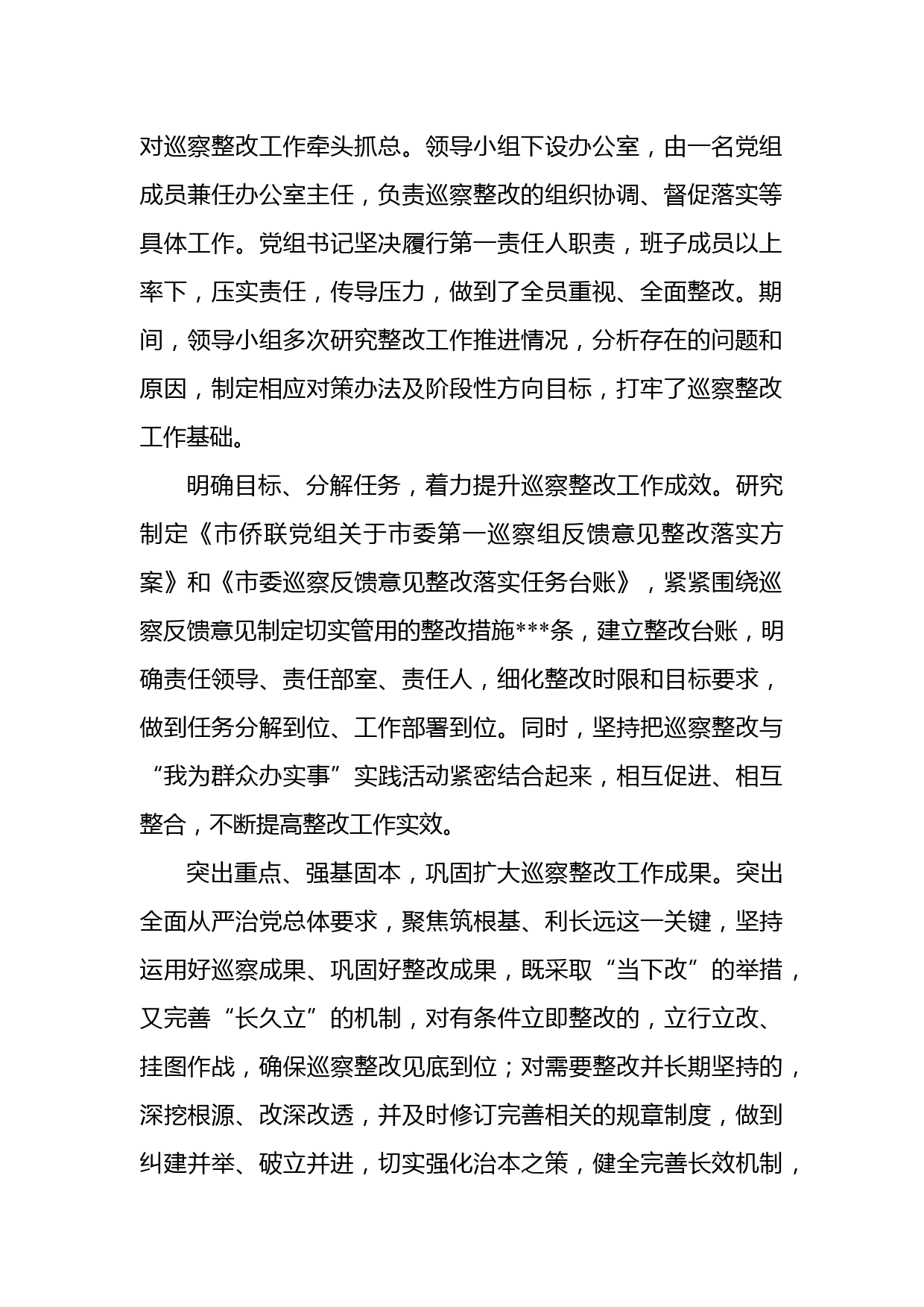 对巡察整改工作牵头抓总。领导小组下设办公室，由一名党组成员兼任办公室主任，负责巡察整改的组织协调、督促落实等具体工作。党组书记坚决履行第一责任人职责，班子成员以上率下，压实责任，传导压力，做到了全员重视、全面整改。期间，领导小组多次研究整改工作推进情况，分析存在的问题和原因，制定相应对策办法及阶段性方向目标，打牢了巡察整改工作基础。

明确目标、分解任务，着力提升巡察整改工作成效。研究制定《市侨联党组关于市委第一巡察组反馈意见整改落实方案》和《市委巡察反馈意见整改落实任务台账》，紧紧围绕巡察反馈意见制定切实管用的整改措施***条，建立整改台账，明确责任领导、责任部室、责任人，细化整改时限和目标要求，做到任务分解到位、工作部署到位。同时，坚持把巡察整改与“我为群众办实事”实践活动紧密结合起来，相互促进、相互整合，不断提高整改工作实效。

突出重点、强基固本，巩固扩大巡察整改工作成果。突出全面从严治党总体要求，聚焦筑根基、利长远这一关键，坚持运用好巡察成果、巩固好整改成果，既采取“当下改”的举措，又完善“长久立”的机制，对有条件立即整改的，立行立改、挂图作战，确保巡察整改见底到位；对需要整改并长期坚持的，深挖根源、改深改透，并及时修订完善相关的规章制度，做到纠建并举、破立并进，切实强化治本之策，健全完善长效机制，